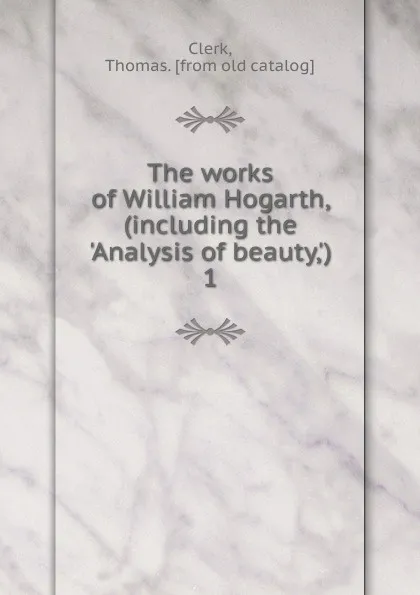 Clerk,
Thomas. [from old catalog]

The works
of William Hogarth,
(including the
'Analysis of beauty,')
1